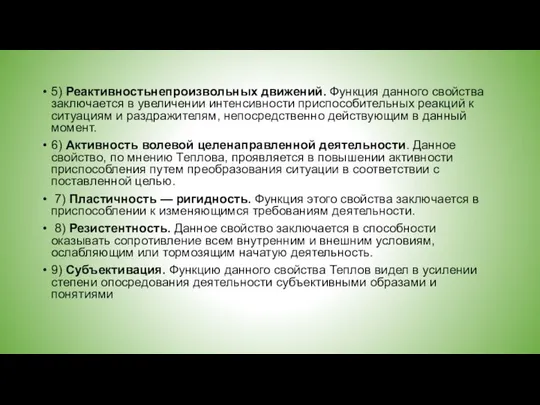 • 5) Реактивностьнепроизвольных движений. Функция данного свойства заключается в увеличении интенсивности приспособительных реакций к ситуациям и раздражителям, непосредственно действующим в данный момент.

• 6) Активность волевой целенаправленной деятельности. Данное свойство, по мнению Теплова, проявляется в повышении активности приспособления путем преобразования ситуации в соответствии с поставленной целью.

• 7) Пластичность — ригидность. Функция этого свойства заключается в приспособлении к изменяющимся требованиям деятельности.

• 8) Резистентность. Данное свойство заключается в способности оказывать сопротивление всем внутренним и внешним условиям, ослабляющим или тормозящим начатую деятельность.

• 9) Субъективация. Функцию данного свойства Теплов видел в усилении степени опосредования деятельности субъективными образами и понятиями